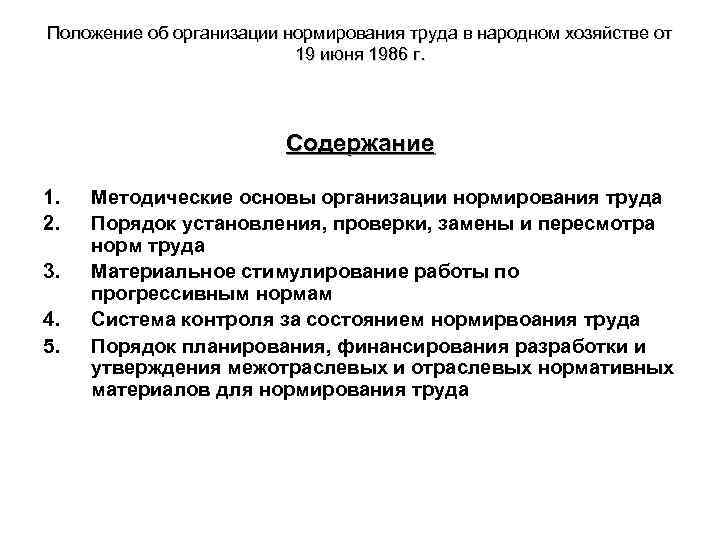 Положение об организации нормирования труда в народном хозяйстве от 19 июня 1986 г.

Содержание

1. Методические основы организации нормирования труда
2. Порядок установления, проверки, замены и пересмотра норм труда
3. Материальное стимулирование работы по прогрессивным нормам
4. Система контроля за состоянием нормирвоания труда
5. Порядок планирования, финансирования разработки и утверждения межотраслевых и отраслевых нормативных материалов для нормирования труда